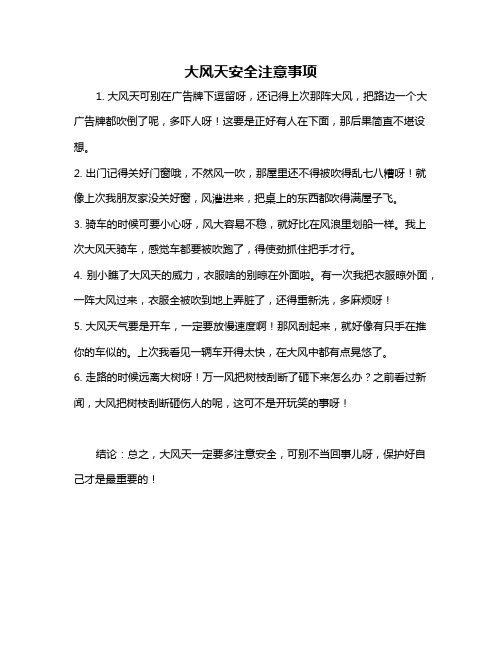 大风天安全注意事项

1. 大风天可别在广告牌下逗留呀，还记得上次那阵大风，把路边一个大广告牌都吹倒了呢，多吓人呀！这要是正好有人在下面，那后果简直不堪设想。

2. 出门记得关好门窗哦，不然风一吹，那屋里还不得被吹得乱七八糟呀！就像上次我朋友家没关好窗，风灌进来，把桌上的东西都吹得满屋子飞。

3. 骑车的时候可要小心呀，风大容易不稳，就好比在风浪里划船一样。我上次大风天骑车，感觉车都要被吹跑了，得使劲抓住把手才行。

4. 别小瞧了大风天的威力，衣服啥的别晾在外面啦。有一次我把衣服晾外面，一阵大风过来，衣服全被吹到地上弄脏了，还得重新洗，多麻烦呀！

5. 大风天气要是开车，一定要放慢速度啊！那风刮起来，就好像有只手在推你的车似的。上次我看见一辆车开得太快，在大风中都有点晃悠了。

6. 走路的时候远离大树呀！万一风把树枝刮断了砸下来怎么办？之前看过新闻，大风把树枝刮断砸伤人的呢，这可不是开玩笑的事呀！

结论：总之，大风天一定要多注意安全，可别不当回事儿呀，保护好自己才是最重要的！